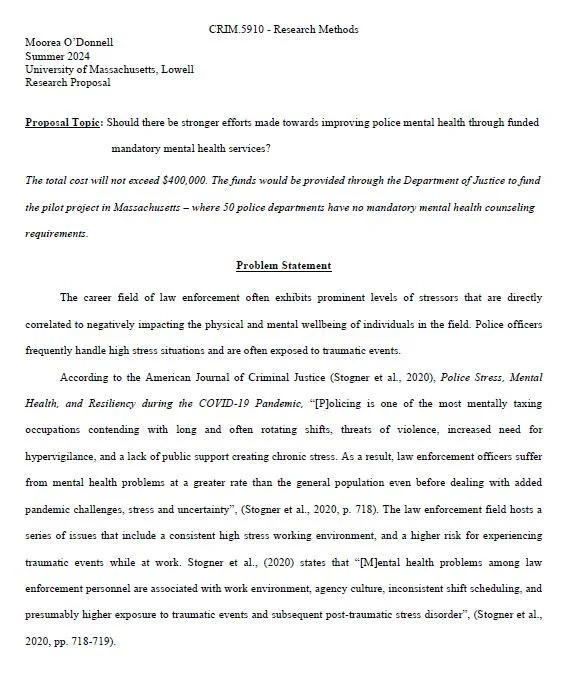 CRIM.5910 - Research Methods

Moorea O'Donnell
Summer 2024
University of Massachusetts, Lowell
Research Proposal

Proposal Topic: Should there be stronger efforts made towards improving police mental health through funded mandatory mental health services?

The total cost will not exceed $400,000. The funds would be provided through the Department of Justice to fund the pilot project in Massachusetts – where 50 police departments have no mandatory mental health counseling requirements.

Problem Statement

The career field of law enforcement often exhibits prominent levels of stressors that are directly correlated to negatively impacting the physical and mental wellbeing of individuals in the field. Police officers frequently handle high stress situations and are often exposed to traumatic events.

According to the American Journal of Criminal Justice (Stogner et al., 2020), Police Stress, Mental Health, and Resiliency during the COVID-19 Pandemic, "[P]olicing is one of the most mentally taxing occupations contending with long and often rotating shifts, threats of violence, increased need for hypervigilance, and a lack of public support creating chronic stress. As a result, law enforcement officers suffer from mental health problems at a greater rate than the general population even before dealing with added pandemic challenges, stress and uncertainty", (Stogner et al., 2020, p. 718). The law enforcement field hosts a series of issues that include a consistent high stress working environment, and a higher risk for experiencing traumatic events while at work. Stogner et al., (2020) states that "[M]ental health problems among law enforcement personnel are associated with work environment, agency culture, inconsistent shift scheduling, and presumably higher exposure to traumatic events and subsequent post-traumatic stress disorder", (Stogner et al., 2020, pp. 718-719).